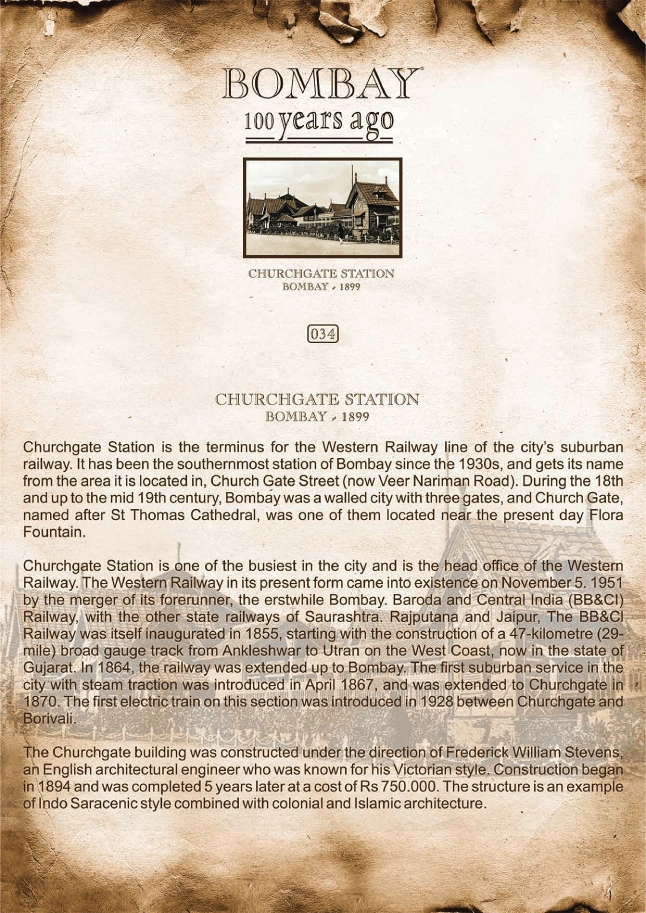 BOMBAY
100 years ago

CHURCHGATE STATION
BOMBAY - 1899

034

CHURCHGATE STATION
BOMBAY - 1899

Churchgate Station is the terminus for the Western Railway line of the city's suburban railway. It has been the southernmost station of Bombay since the 1930s, and gets its name from the area it is located in, Church Gate Street (now Veer Nariman Road). During the 18th and up to the mid 19th century, Bombay was a walled city with three gates, and Church Gate, named after St Thomas Cathedral, was one of them located near the present day Flora Fountain.

Churchgate Station is one of the busiest in the city and is the head office of the Western Railway. The Western Railway in its present form came into existence on November 5. 1951 by the merger of its forerunner, the erstwhile Bombay. Baroda and Central India (BB&CI) Railway, with the other state railways of Saurashtra. Rajputana and Jaipur, The BB&CI Railway was itself inaugurated in 1855, starting with the construction of a 47-kilometre (29-mile) broad gauge track from Ankleshwar to Utran on the West Coast, now in the state of Gujarat. In 1864, the railway was extended up to Bombay. The first suburban service in the city with steam traction was introduced in April 1867, and was extended to Churchgate in 1870. The first electric train on this section was introduced in 1928 between Churchgate and Borivali.

The Churchgate building was constructed under the direction of Frederick William Stevens, an English architectural engineer who was known for his Victorian style. Construction began in 1894 and was completed 5 years later at a cost of Rs 750.000. The structure is an example of Indo Saracenic style combined with colonial and Islamic architecture.